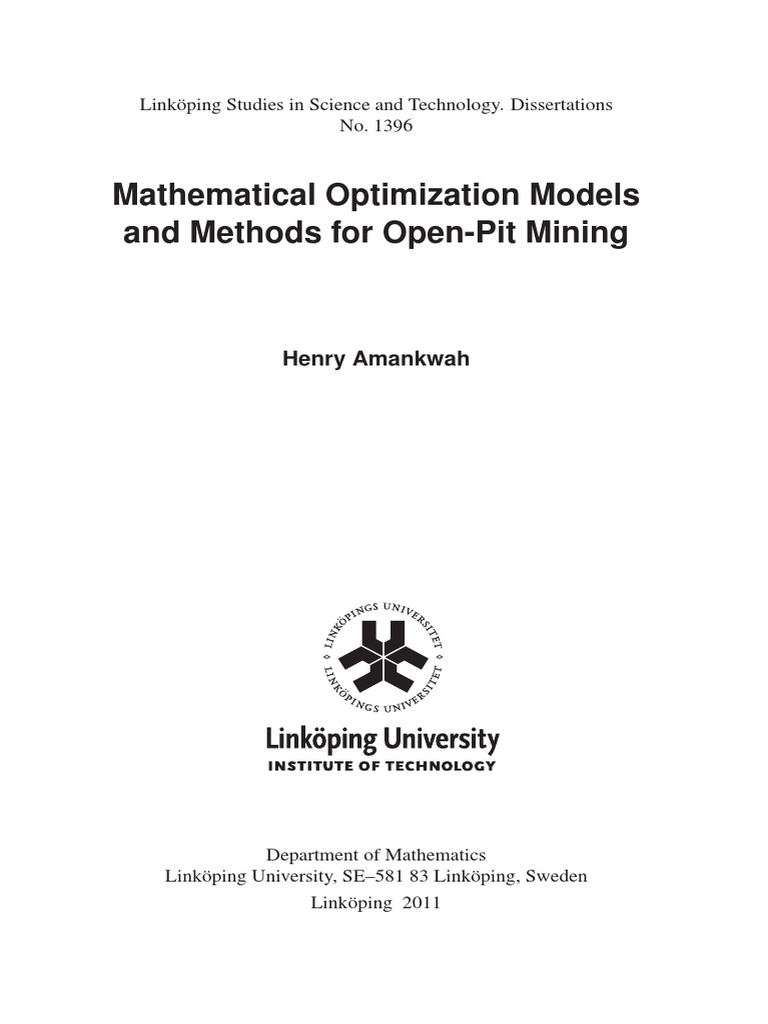 Linköping Studies in Science and Technology. Dissertations
No. 1396

Mathematical Optimization Models and Methods for Open-Pit Mining

Henry Amankwah

LINKÖPINGS UNIVERSITET
LINKÖPINGS UNIVERSITET

Linköping University
INSTITUTE OF TECHNOLOGY

Department of Mathematics
Linköping University, SE–581 83 Linköping, Sweden
Linköping 2011